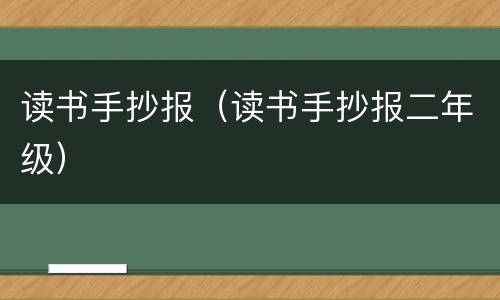 读书手抄报（读书手抄报二年级）